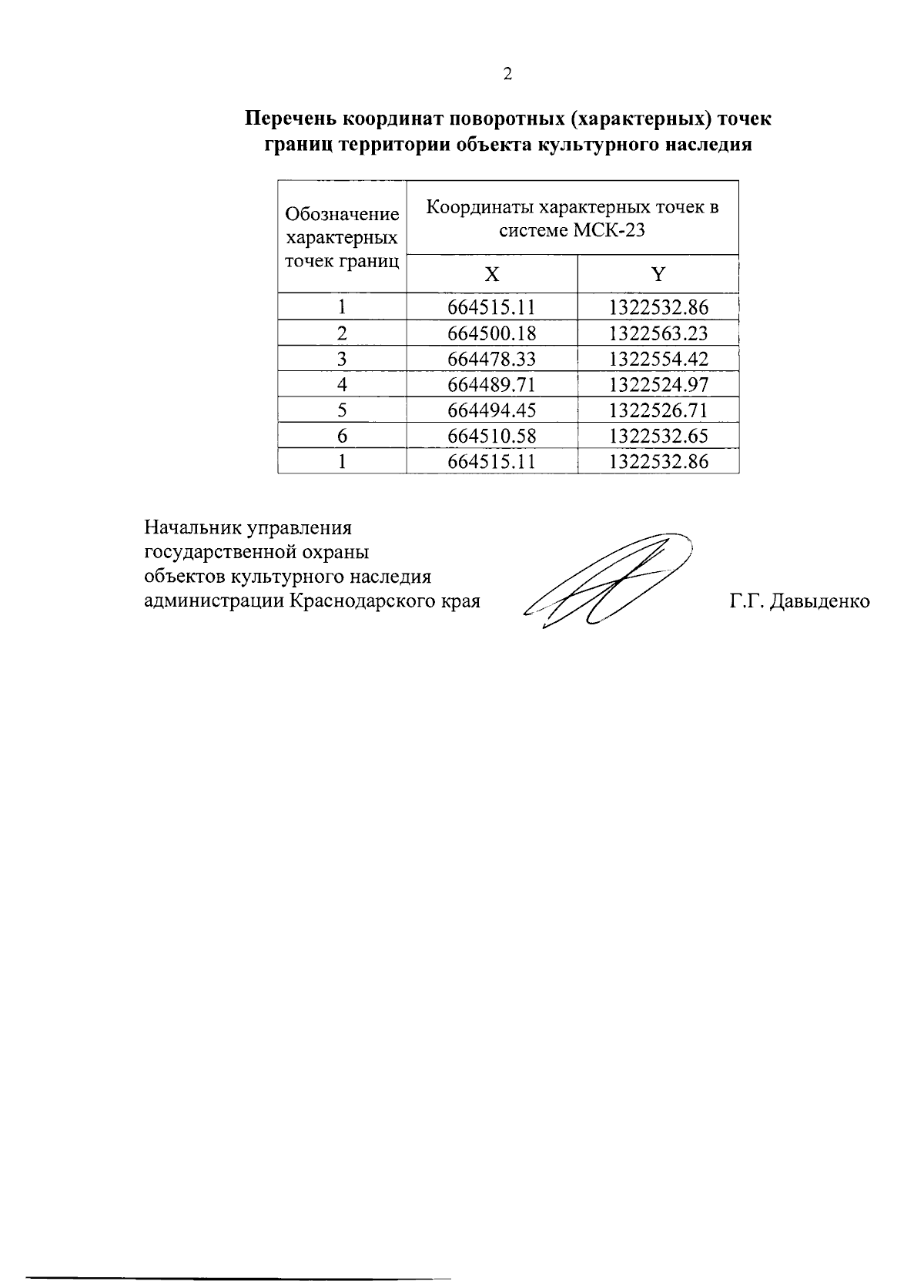 2

Перечень координат поворотных (характерных) точек границ территории объекта культурного наследия

| Обозначение характерных точек границ | Координаты характерных точек в системе МСК-23 | |
|---|---|---|
| | X | Y |
| 1 | 664515.11 | 1322532.86 |
| 2 | 664500.18 | 1322563.23 |
| 3 | 664478.33 | 1322554.42 |
| 4 | 664489.71 | 1322524.97 |
| 5 | 664494.45 | 1322526.71 |
| 6 | 664510.58 | 1322532.65 |
| 1 | 664515.11 | 1322532.86 |

Начальник управления государственной охраны объектов культурного наследия администрации Краснодарского края

Г.Г. Давыденко